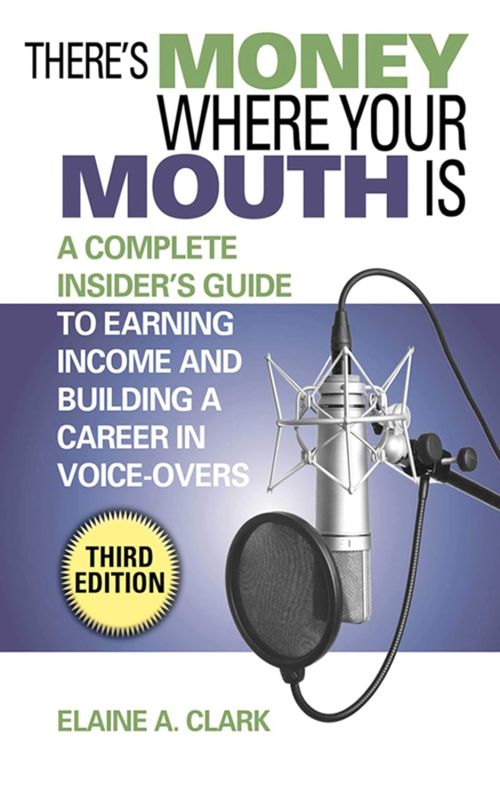 THERE'S MONEY WHERE YOUR MOUTH IS

A COMPLETE INSIDER'S GUIDE TO EARNING INCOME AND BUILDING A CAREER IN VOICE-OVERS

THIRD EDITION

ELAINE A. CLARK